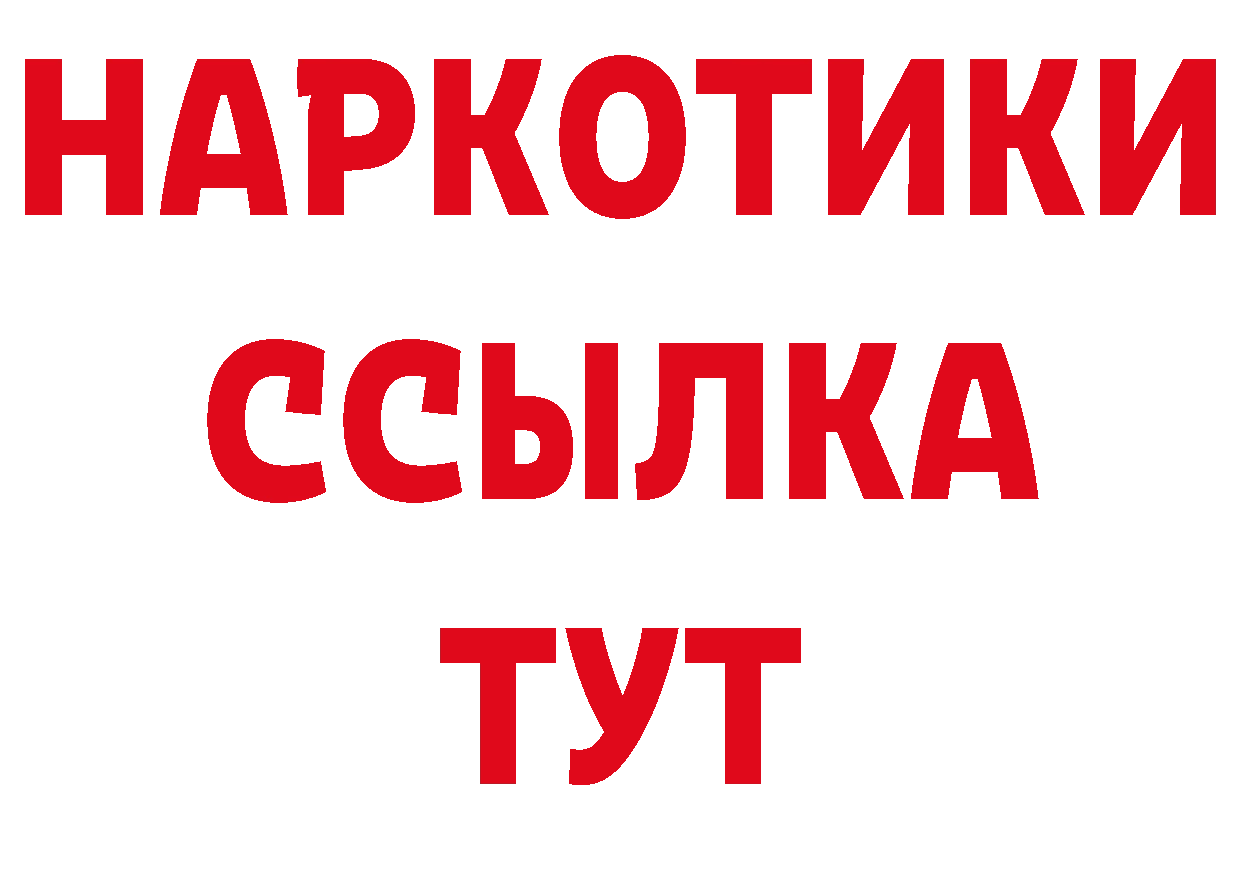 НАРКОТИКИ
ССЫЛКА
ТУТ